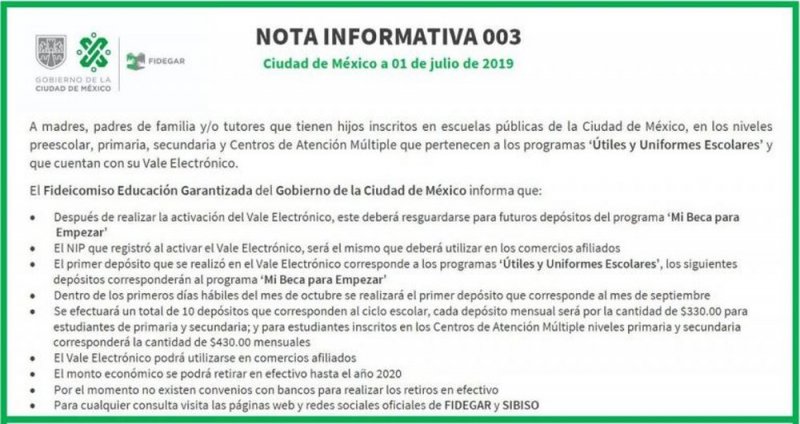 GOBIERNO DE LA CIUDAD DE MÉXICO

FIDEGAR

NOTA INFORMATIVA 003

Ciudad de México a 01 de julio de 2019

A madres, padres de familia y/o tutores que tienen hijos inscritos en escuelas públicas de la Ciudad de México, en los niveles preescolar, primaria, secundaria y Centros de Atención Múltiple que pertenecen a los programas 'Útiles y Uniformes Escolares' y que cuentan con su Vale Electrónico.

El Fideicomiso Educación Garantizada del Gobierno de la Ciudad de México informa que:

• Después de realizar la activación del Vale Electrónico, este deberá resguardarse para futuros depósitos del programa 'Mi Beca para Empezar'
• El NIP que registró al activar el Vale Electrónico, será el mismo que deberá utilizar en los comercios afiliados
• El primer depósito que se realizó en el Vale Electrónico corresponde a los programas 'Útiles y Uniformes Escolares', los siguientes depósitos corresponderán al programa 'Mi Beca para Empezar'
• Dentro de los primeros días hábiles del mes de octubre se realizará el primer depósito que corresponde al mes de septiembre
• Se efectuará un total de 10 depósitos que corresponden al ciclo escolar, cada depósito mensual será por la cantidad de $330.00 para estudiantes de primaria y secundaria; y para estudiantes inscritos en los Centros de Atención Múltiple niveles primaria y secundaria corresponderá la cantidad de $430.00 mensuales
• El Vale Electrónico podrá utilizarse en comercios afiliados
• El monto económico se podrá retirar en efectivo hasta el año 2020
• Por el momento no existen convenios con bancos para realizar los retiros en efectivo
• Para cualquier consulta visita las páginas web y redes sociales oficiales de FIDEGAR y SIBISO